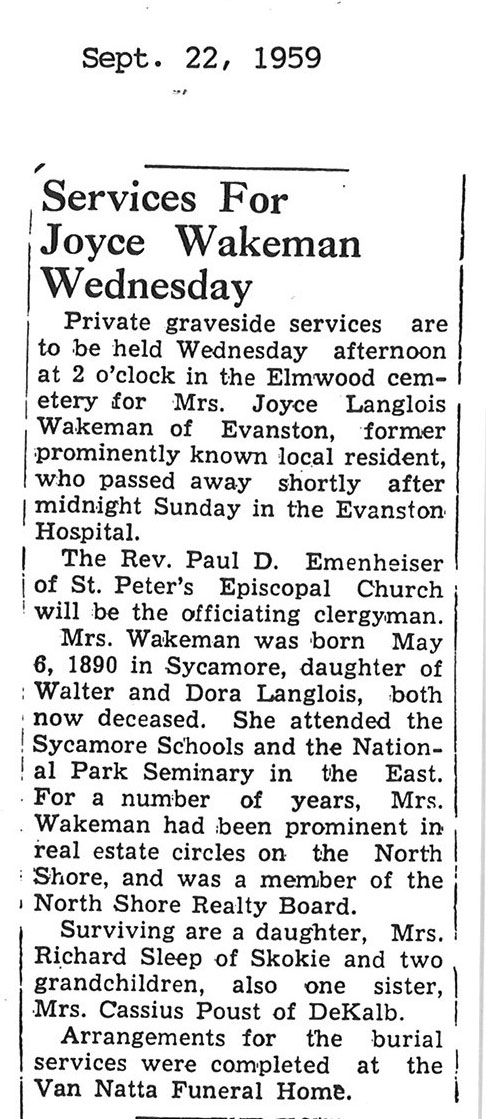 Sept. 22, 1959

Services For Joyce Wakeman Wednesday

Private graveside services are to be held Wednesday afternoon at 2 o'clock in the Elmwood cemetery for Mrs. Joyce Langlois Wakeman of Evanston, former prominently known local resident, who passed away shortly after midnight Sunday in the Evanston Hospital.

The Rev. Paul D. Emenheiser of St. Peter's Episcopal Church will be the officiating clergyman.

Mrs. Wakeman was born May 6, 1890 in Sycamore, daughter of Walter and Dora Langlois, both now deceased. She attended the Sycamore Schools and the National Park Seminary in the East. For a number of years, Mrs. Wakeman had been prominent in real estate circles on the North Shore, and was a member of the North Shore Realty Board.

Surviving are a daughter, Mrs. Richard Sleep of Skokie and two grandchildren, also one sister, Mrs. Cassius Poust of DeKalb.

Arrangements for the burial services were completed at the Van Natta Funeral Home.